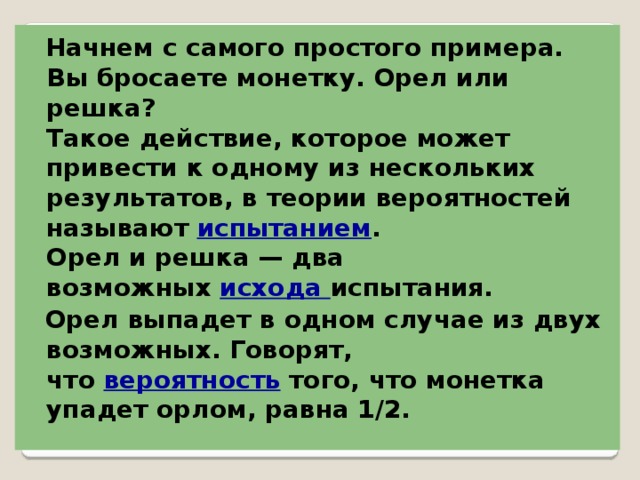 Начнем с самого простого примера. Вы бросаете монетку. Орел или решка?
Такое действие, которое может привести к одному из нескольких результатов, в теории вероятностей называют испытанием.
Орел и решка — два возможных исхода испытания.
Орел выпадет в одном случае из двух возможных. Говорят, что вероятность того, что монетка упадет орлом, равна 1/2.